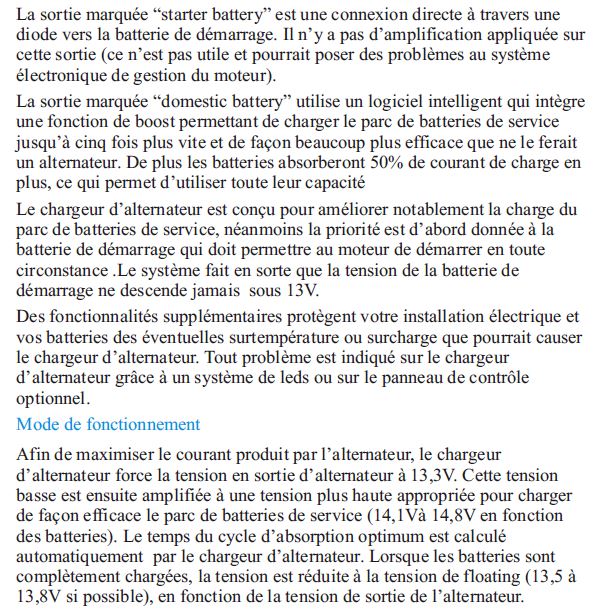 La sortie marquée “starter battery” est une connexion directe à travers une diode vers la batterie de démarrage. Il n’y a pas d’amplification appliquée sur cette sortie (ce n’est pas utile et pourrait poser des problèmes au système électronique de gestion du moteur).

La sortie marquée “domestic battery” utilise un logiciel intelligent qui intègre une fonction de boost permettant de charger le parc de batteries de service jusqu’à cinq fois plus vite et de façon beaucoup plus efficace que ne le ferait un alternateur. De plus les batteries absorberont 50% de courant de charge en plus, ce qui permet d’utiliser toute leur capacité

Le chargeur d’alternateur est conçu pour améliorer notablement la charge du parc de batteries de service, néanmoins la priorité est d’abord donnée à la batterie de démarrage qui doit permettre au moteur de démarrer en toute circonstance .Le système fait en sorte que la tension de la batterie de démarrage ne descende jamais sous 13V.

Des fonctionnalités supplémentaires protègent votre installation électrique et vos batteries des éventuelles surtempérature ou surcharge que pourrait causer le chargeur d’alternateur. Tout problème est indiqué sur le chargeur d’alternateur grâce à un système de leds ou sur le panneau de contrôle optionnel.

Mode de fonctionnement

Afin de maximiser le courant produit par l’alternateur, le chargeur d’alternateur force la tension en sortie d’alternateur à 13,3V. Cette tension basse est ensuite amplifiée à une tension plus haute appropriée pour charger de façon efficace le parc de batteries de service (14,1Và 14,8V en fonction des batteries). Le temps du cycle d’absorption optimum est calculé automatiquement par le chargeur d’alternateur. Lorsque les batteries sont complètement chargées, la tension est réduite à la tension de floating (13,5 à 13,8V si possible), en fonction de la tension de sortie de l’alternateur.